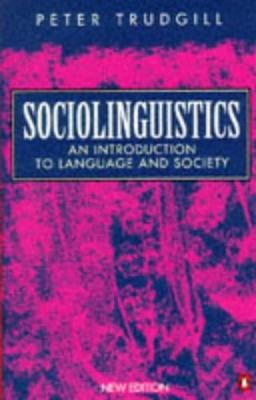 PETER TRUDGILL

SOCIOLINGUISTICS

AN INTRODUCTION TO LANGUAGE AND SOCIETY

NEW EDITION